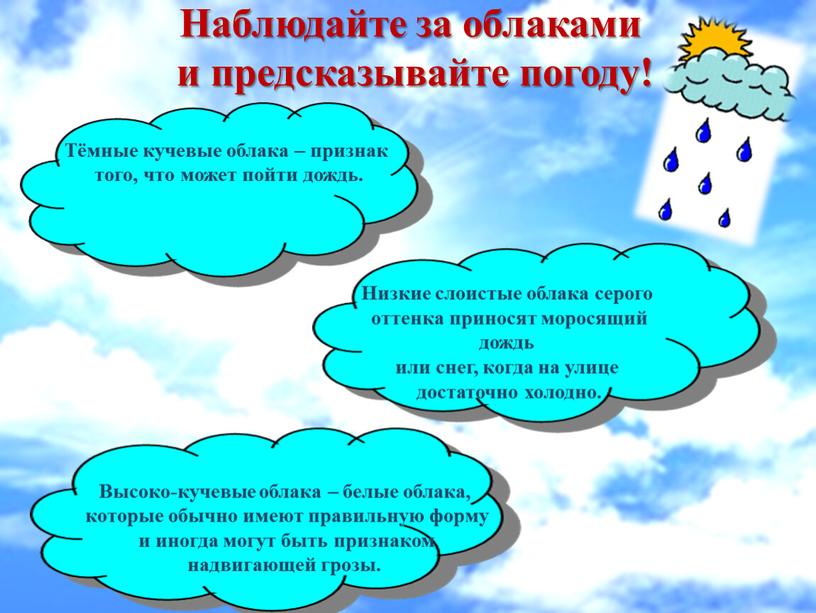 Наблюдайте за облаками и предсказывайте погоду!

Тёмные кучевые облака – признак того, что может пойти дождь.

Низкие слоистые облака серого оттенка приносят моросящий дождь
или снег, когда на улице достаточно холодно.

Высоко-кучевые облака – белые облака, которые обычно имеют правильную форму и иногда могут быть признаком надвигающей грозы.